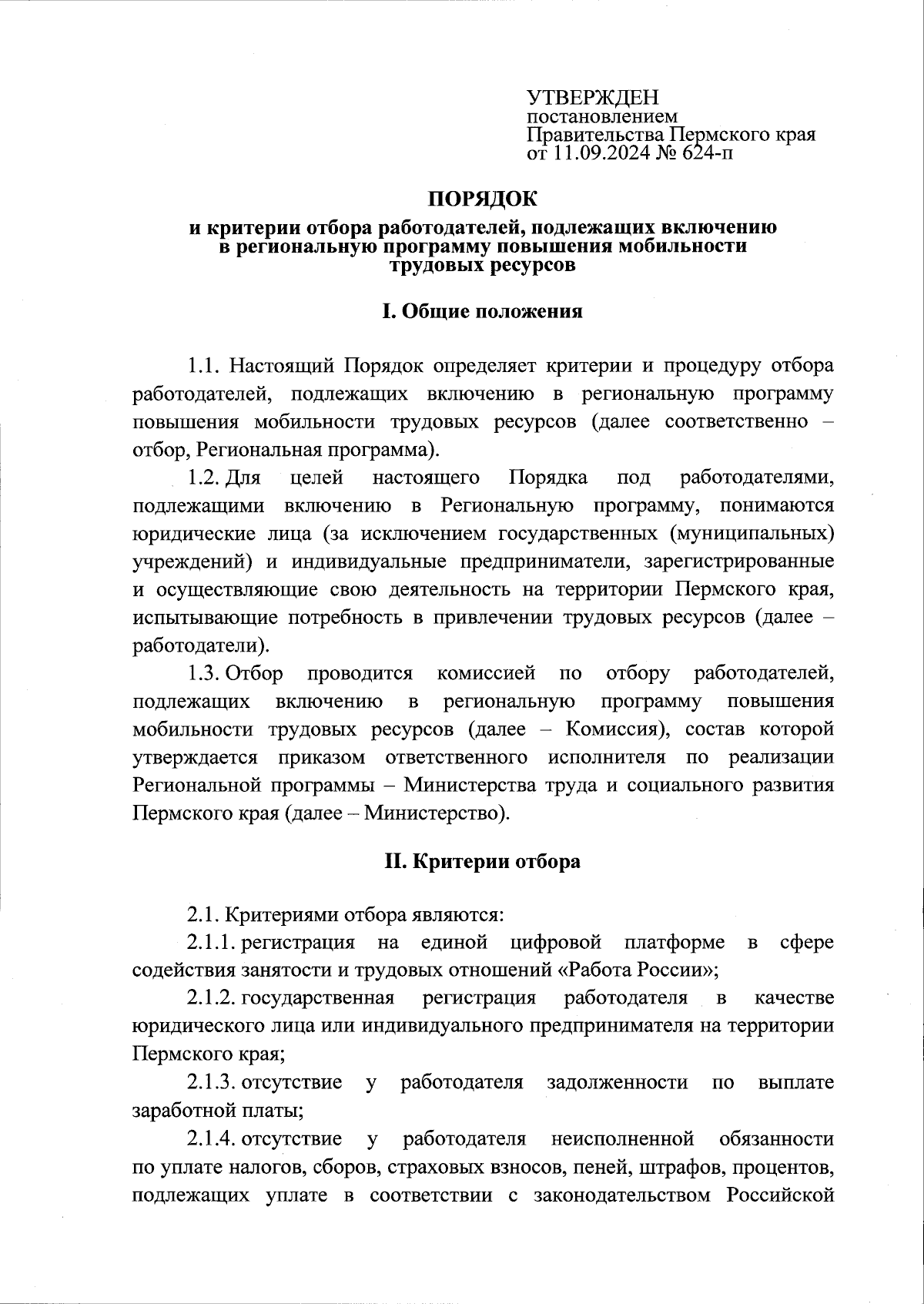 УТВЕРЖДЕН
постановлением
Правительства Пермского края
от 11.09.2024 № 624-п

ПОРЯДОК
и критерии отбора работодателей, подлежащих включению в региональную программу повышения мобильности трудовых ресурсов

I. Общие положения

1.1. Настоящий Порядок определяет критерии и процедуру отбора работодателей, подлежащих включению в региональную программу повышения мобильности трудовых ресурсов (далее соответственно – отбор, Региональная программа).

1.2. Для целей настоящего Порядка под работодателями, подлежащими включению в Региональную программу, понимаются юридические лица (за исключением государственных (муниципальных) учреждений) и индивидуальные предприниматели, зарегистрированные и осуществляющие свою деятельность на территории Пермского края, испытывающие потребность в привлечении трудовых ресурсов (далее – работодатели).

1.3. Отбор проводится комиссией по отбору работодателей, подлежащих включению в региональную программу повышения мобильности трудовых ресурсов (далее – Комиссия), состав которой утверждается приказом ответственного исполнителя по реализации Региональной программы – Министерства труда и социального развития Пермского края (далее – Министерство).

II. Критерии отбора

2.1. Критериями отбора являются:

2.1.1. регистрация на единой цифровой платформе в сфере содействия занятости и трудовых отношений «Работа России»;

2.1.2. государственная регистрация работодателя в качестве юридического лица или индивидуального предпринимателя на территории Пермского края;

2.1.3. отсутствие у работодателя задолженности по выплате заработной платы;

2.1.4. отсутствие у работодателя неисполненной обязанности по уплате налогов, сборов, страховых взносов, пеней, штрафов, процентов, подлежащих уплате в соответствии с законодательством Российской